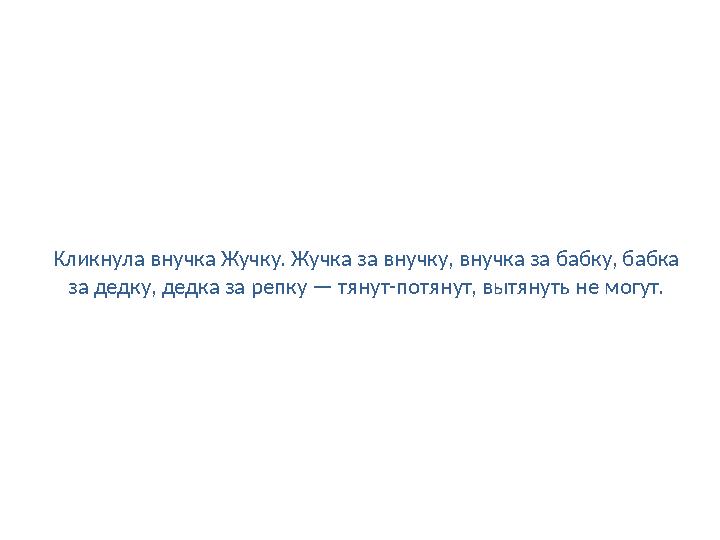 Кликнула внучка Жучку. Жучка за внучку, внучка за бабку, бабка за дедку, дедка за репку — тянут-потянут, вытянуть не могут.